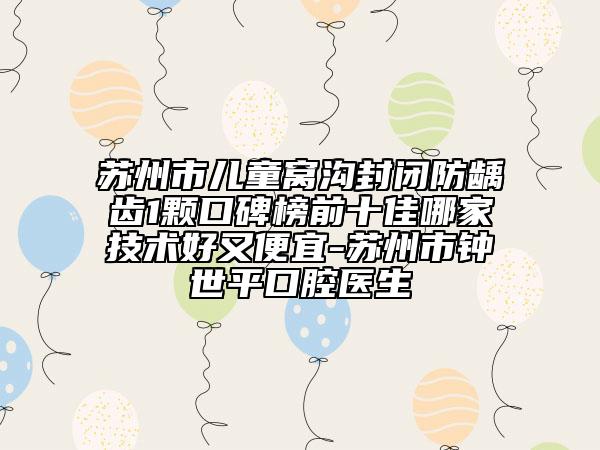 苏州市儿童窝沟封闭防龋齿1颗口碑榜前十佳哪家技术好又便宜-苏州市钟世平口腔医生